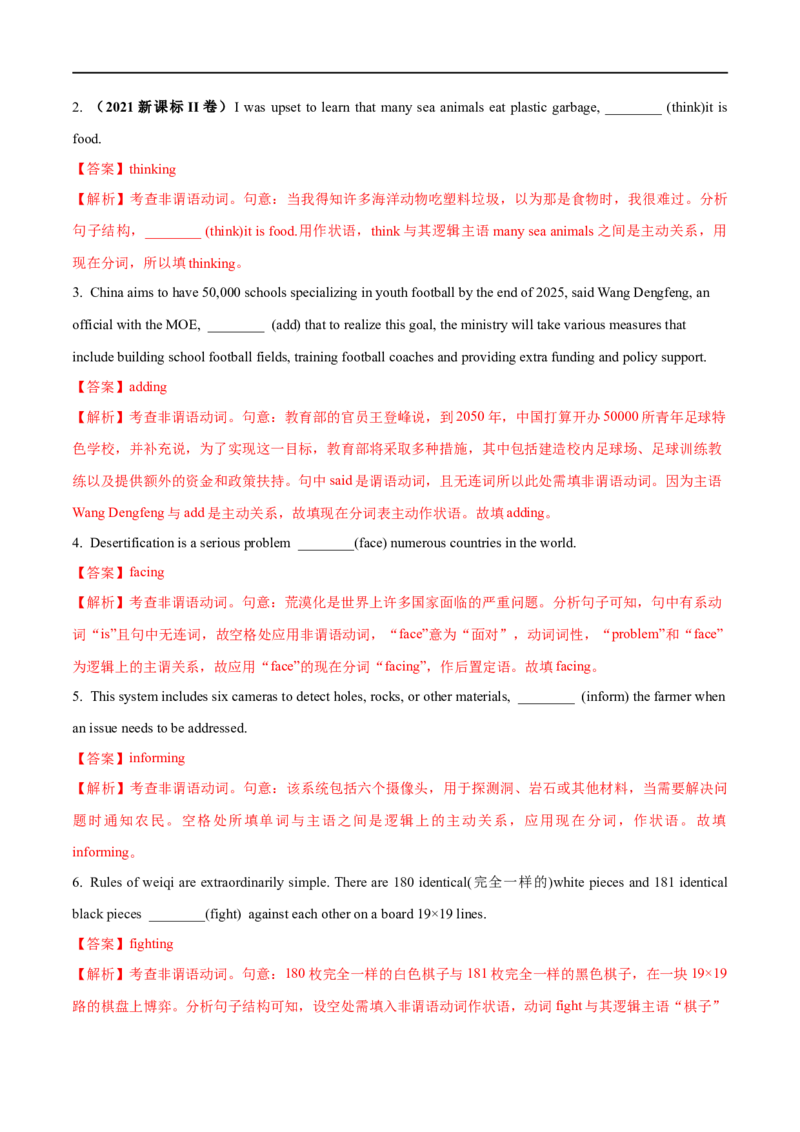 2. （2021 新课标 II 卷）I was upset to learn that many sea animals eat plastic garbage, ________ (think)it is food.

【答案】thinking

【解析】考查非谓语动词。句意：当我得知许多海洋动物吃塑料垃圾，以为那是食物时，我很难过。分析句子结构，________ (think)it is food.用作状语，think 与其逻辑主语 many sea animals 之间是主动关系，用现在分词，所以填 thinking。

3. China aims to have 50,000 schools specializing in youth football by the end of 2025, said Wang Dengfeng, an official with the MOE, ________ (add) that to realize this goal, the ministry will take various measures that include building school football fields, training football coaches and providing extra funding and policy support.

【答案】adding

【解析】考查非谓语动词。句意：教育部的官员王登峰说，到 2050 年，中国打算开办 50000 所青年足球特色学校，并补充说，为了实现这一目标，教育部将采取多种措施，其中包括建造校内足球场、足球训练教练以及提供额外的资金和政策扶持。句中 said 是谓语动词，且无连词所以此处需填非谓语动词。因为主语 Wang Dengfeng 与 add 是主动关系，故填现在分词表主动作状语。故填 adding。

4. Desertification is a serious problem ________(face) numerous countries in the world.

【答案】facing

【解析】考查非谓语动词。句意：荒漠化是世界上许多国家面临的严重问题。分析句子可知，句中有系动词“is”且句中无连词，故空格处应用非谓语动词，“face”意为“面对”，动词词性，“problem”和“face”为逻辑上的主谓关系，故应用“face”的现在分词“facing”，作后置定语。故填 facing。

5. This system includes six cameras to detect holes, rocks, or other materials, ________ (inform) the farmer when an issue needs to be addressed.

【答案】informing

【解析】考查非谓语动词。句意：该系统包括六个摄像头，用于探测洞、岩石或其他材料，当需要解决问题时通知农民。空格处所填单词与主语之间是逻辑上的主动关系，应用现在分词，作状语。故填 informing。

6. Rules of weiqi are extraordinarily simple. There are 180 identical(完全一样的)white pieces and 181 identical black pieces ________(fight) against each other on a board 19×19 lines.

【答案】fighting

【解析】考查非谓语动词。句意：180 枚完全一样的白色棋子与 181 枚完全一样的黑色棋子，在一块 19×19 路的棋盘上博弈。分析句子结构可知，设空处需填入非谓语动词作状语，动词 fight 与其逻辑主语“棋子”